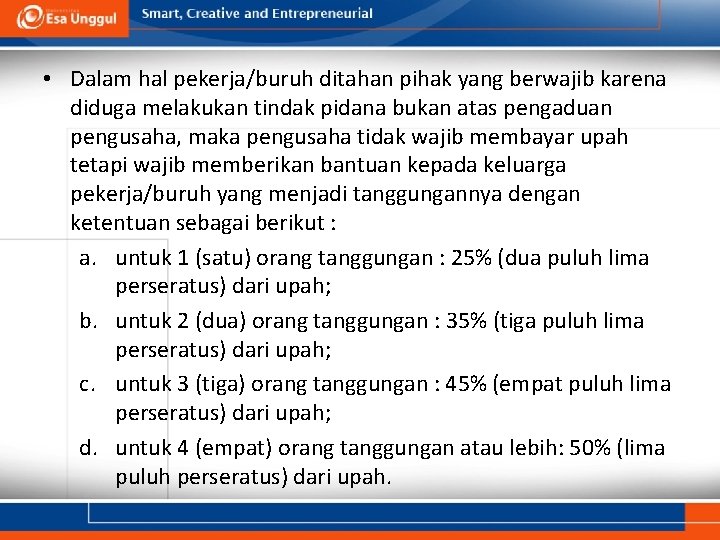 Esa Unggul

Smart, Creative and Entrepreneurial

• Dalam hal pekerja/buruh ditahan pihak yang berwajib karena diduga melakukan tindak pidana bukan atas pengaduan pengusaha, maka pengusaha tidak wajib membayar upah tetapi wajib memberikan bantuan kepada keluarga pekerja/buruh yang menjadi tanggungannya dengan ketentuan sebagai berikut :

a. untuk 1 (satu) orang tanggungan : 25% (dua puluh lima perseratus) dari upah;

b. untuk 2 (dua) orang tanggungan : 35% (tiga puluh lima perseratus) dari upah;

c. untuk 3 (tiga) orang tanggungan : 45% (empat puluh lima perseratus) dari upah;

d. untuk 4 (empat) orang tanggungan atau lebih: 50% (lima puluh perseratus) dari upah.